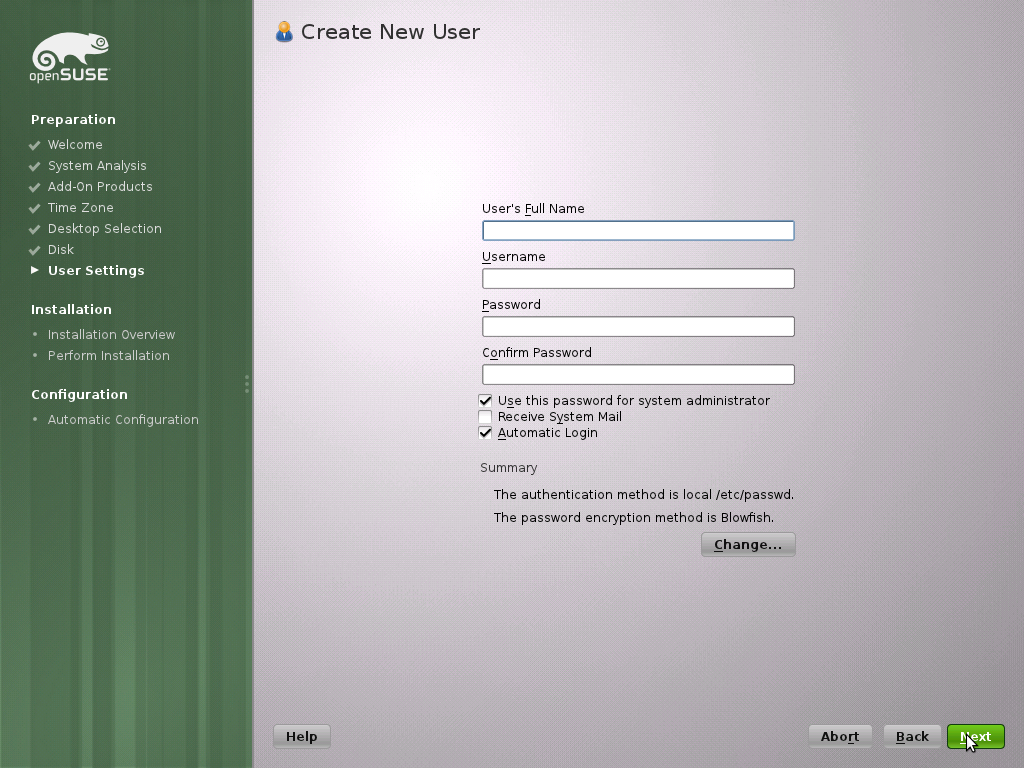 openSUSE

Preparation
Welcome
System Analysis
Add-On Products
Time Zone
Desktop Selection
Disk
User Settings

Installation
Installation Overview
Perform Installation

Configuration
Automatic Configuration

Create New User

User's Full Name

Username

Password

Confirm Password

Use this password for system administrator
Receive System Mail
Automatic Login

Summary
The authentication method is local /etc/passwd.
The password encryption method is Blowfish.

Change...

Help

Abort
Back
Next